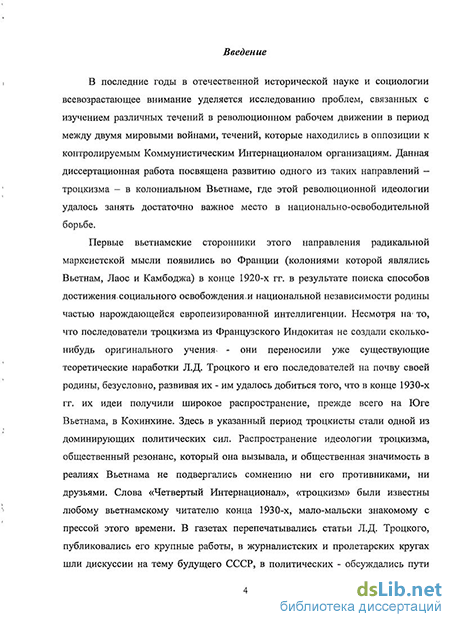 Введение

В последние годы в отечественной исторической науке и социологии всевозрастающее внимание уделяется исследованию проблем, связанных с изучением различных течений в революционном рабочем движении в период между двумя мировыми войнами, течений, которые находились в оппозиции к контролируемым Коммунистическим Интернационалом организациям. Данная диссертационная работа посвящена развитию одного из таких направлений – троцкизма – в колониальном Вьетнаме, где этой революционной идеологии удалось занять достаточно важное место в национально-освободительной борьбе.

Первые вьетнамские сторонники этого направления радикальной марксистской мысли появились во Франции (колониями которой являлись Вьетнам, Лаос и Камбоджа) в конце 1920-х гг. в результате поиска способов достижения социального освобождения и национальной независимости родины частью нарождающейся европеизированной интеллигенции. Несмотря на то, что последователи троцкизма из Французского Индокитая не создали сколько-нибудь оригинального учения - они переносили уже существующие теоретические наработки Л.Д. Троцкого и его последователей на почву своей родины, безусловно, развивая их - им удалось добиться того, что в конце 1930-х гг. их идеи получили широкое распространение, прежде всего на Юге Вьетнама, в Кохинхине. Здесь в указанный период троцкисты стали одной из доминирующих политических сил. Распространение идеологии троцкизма, общественный резонанс, который она вызывала, и общественная значимость в реалиях Вьетнама не подвергались сомнению ни его противниками, ни друзьями. Слова «Четвертый Интернационал», «троцкизм» были известны любому вьетнамскому читателю конца 1930-х, мало-мальски знакомому с прессой этого времени. В газетах перепечатывались статьи Л.Д. Троцкого, публиковались его крупные работы, в журналистских и пролетарских кругах шли дискуссии на тему будущего СССР, в политических - обсуждались пути

4

dsLib.net
библиотека диссертаций